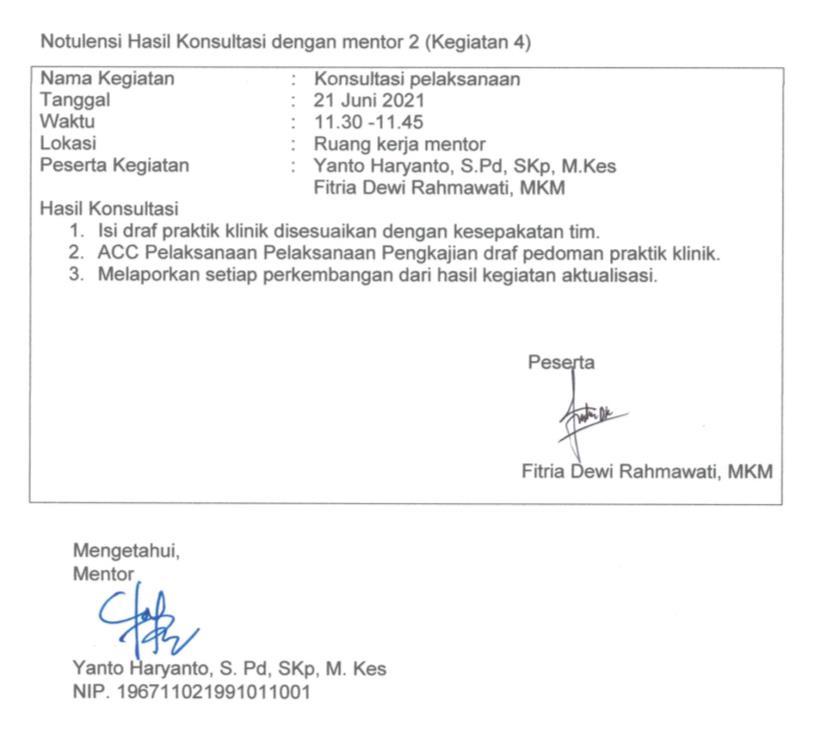 Notulensi Hasil Konsultasi dengan mentor 2 (Kegiatan 4)

Nama Kegiatan : Konsultasi pelaksanaan
Tanggal : 21 Juni 2021
Waktu : 11.30 -11.45
Lokasi : Ruang kerja mentor
Peserta Kegiatan : Yanto Haryanto, S.Pd, SKp, M.Kes
Fitria Dewi Rahmawati, MKM

Hasil Konsultasi
1. Isi draf praktik klinik disesuaikan dengan kesepakatan tim.
2. ACC Pelaksanaan Pelaksanaan Pengkajian draf pedoman praktik klinik.
3. Melaporkan setiap perkembangan dari hasil kegiatan aktualisasi.

Peserta

Fitria Dewi Rahmawati, MKM

Mengetahui,
Mentor

Yanto Haryanto, S. Pd, SKp, M. Kes
NIP. 196711021991011001